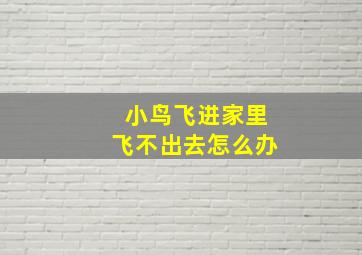 小鸟飞进家里
飞不出去怎么办